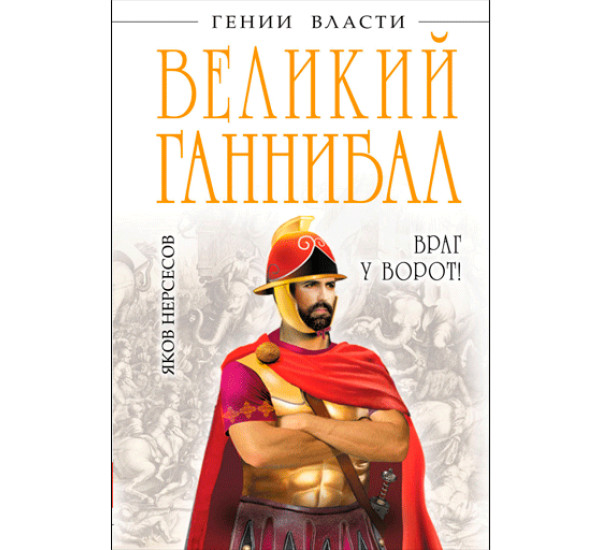 ГЕНИИ ВЛАСТИ

ВЕЛИКИЙ ГАННИБАЛ

ЯКОВ НЕРСЕСОВ

ВРАГ У ВОРОТ!